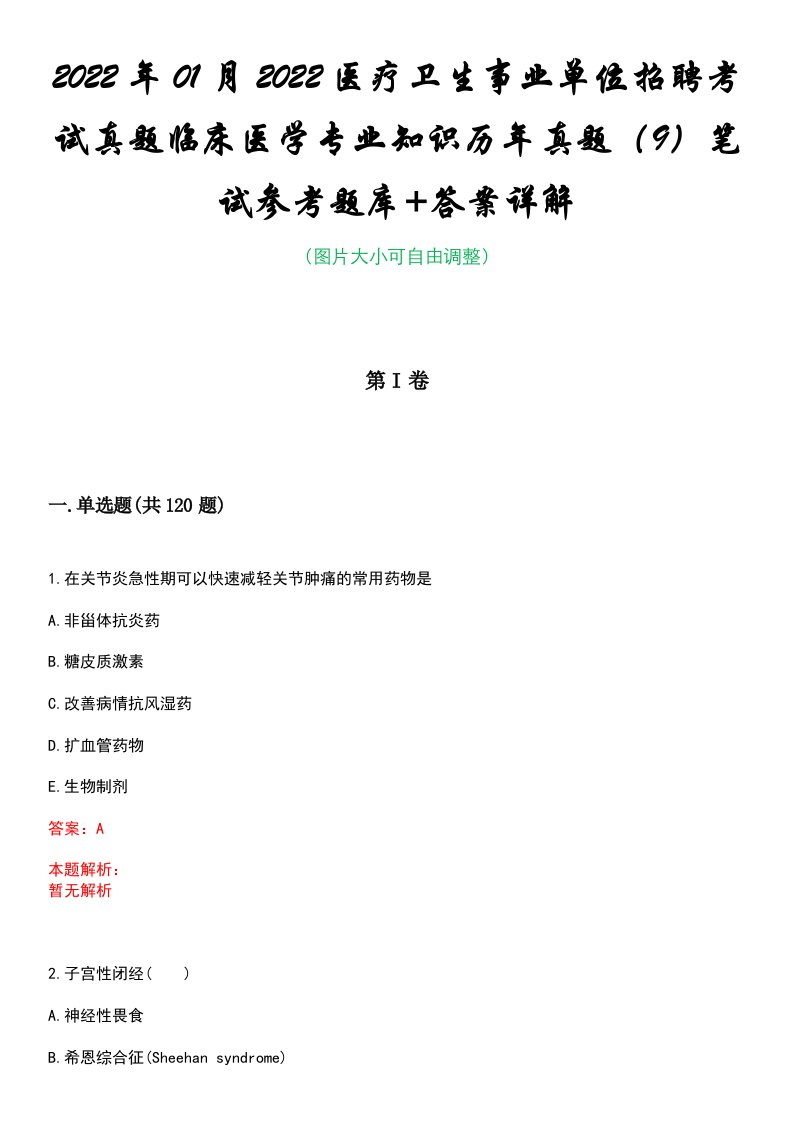 2022年01月2022医疗卫生事业单位招聘考试真题临床医学专业知识历年真题（9）笔试参考题库+答案详解

（图片大小可自由调整）

第I卷

一.单选题(共120题)

1.在关节炎急性期可以快速减轻关节肿痛的常用药物是

A.非甾体抗炎药

B.糖皮质激素

C.改善病情抗风湿药

D.扩血管药物

E.生物制剂

答案：A

本题解析：
暂无解析

2.子宫性闭经(　　)

A.神经性畏食

B.希恩综合征(Sheehan syndrome)